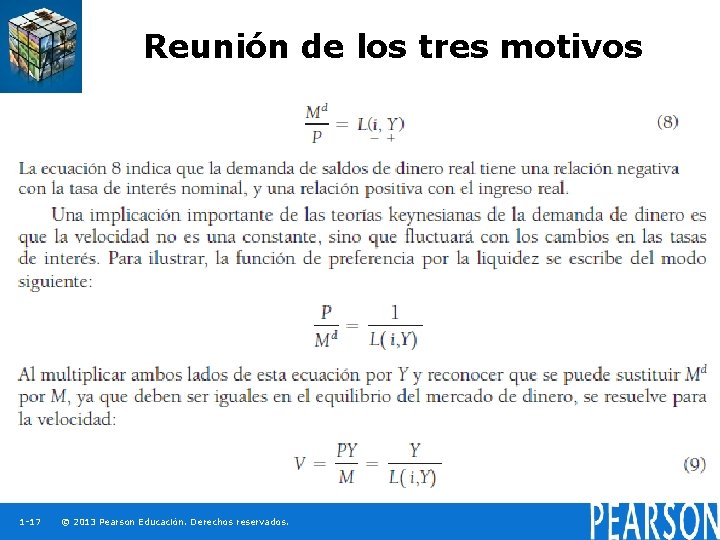 Reunión de los tres motivos

$\frac{M^d}{P} = L(\underset{-}{i}, \underset{+}{Y})$ (8)

La ecuación 8 indica que la demanda de saldos de dinero real tiene una relación negativa con la tasa de interés nominal, y una relación positiva con el ingreso real.

Una implicación importante de las teorías keynesianas de la demanda de dinero es que la velocidad no es una constante, sino que fluctuará con los cambios en las tasas de interés. Para ilustrar, la función de preferencia por la liquidez se escribe del modo siguiente:

$\frac{P}{M^d} = \frac{1}{L(i,Y)}$

Al multiplicar ambos lados de esta ecuación por $Y$ y reconocer que se puede sustituir $M^d$ por $M$, ya que deben ser iguales en el equilibrio del mercado de dinero, se resuelve para la velocidad:

$V = \frac{PY}{M} = \frac{Y}{L(i,Y)}$ (9)

1-17 © 2013 Pearson Educación. Derechos reservados.

PEARSON